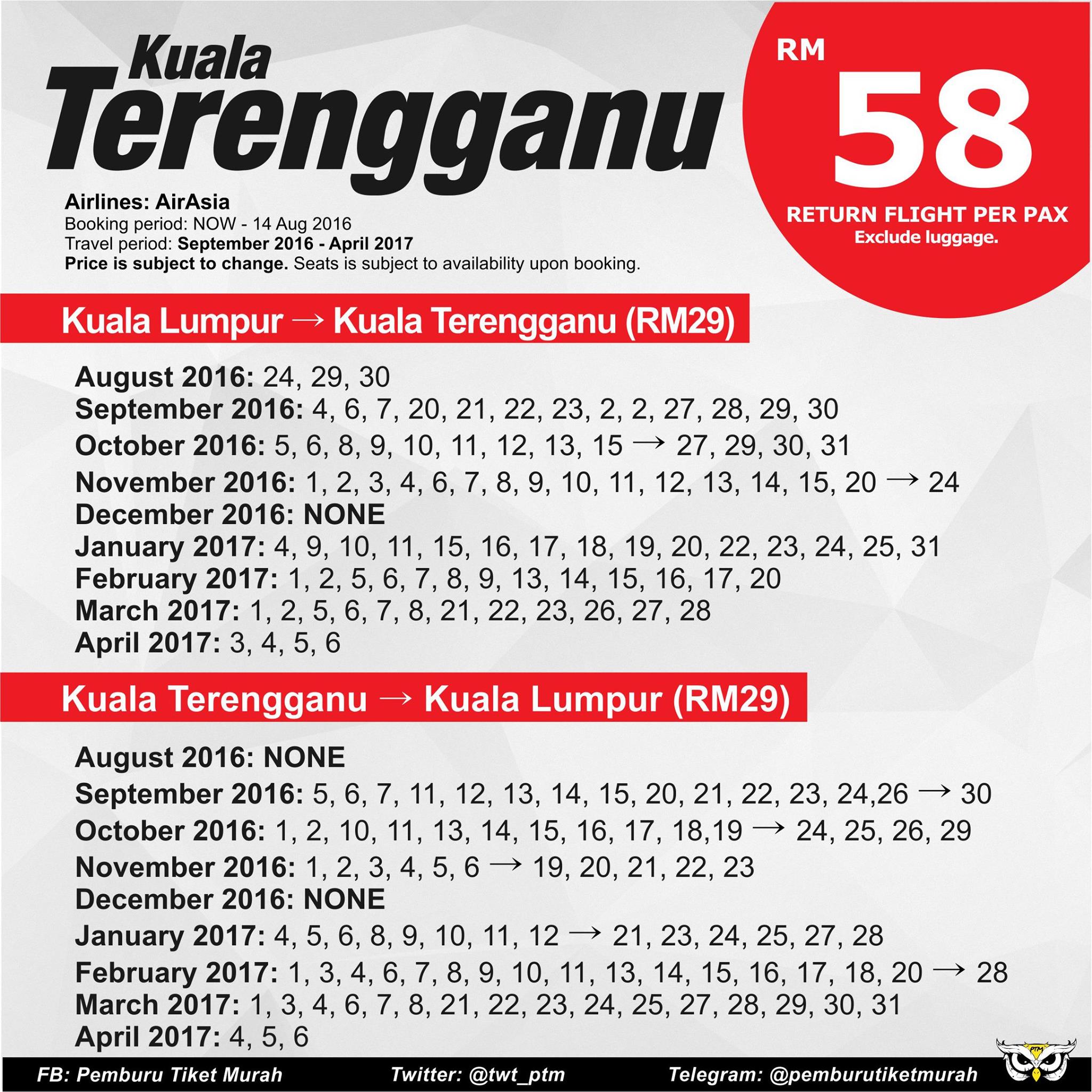 Kuala Terengganu

RM 58
RETURN FLIGHT PER PAX
Exclude luggage.

Airlines: AirAsia
Booking period: NOW - 14 Aug 2016
Travel period: September 2016 - April 2017
Price is subject to change. Seats is subject to availability upon booking.

Kuala Lumpur → Kuala Terengganu (RM29)

August 2016: 24, 29, 30
September 2016: 4, 6, 7, 20, 21, 22, 23, 2, 2, 27, 28, 29, 30
October 2016: 5, 6, 8, 9, 10, 11, 12, 13, 15 → 27, 29, 30, 31
November 2016: 1, 2, 3, 4, 6, 7, 8, 9, 10, 11, 12, 13, 14, 15, 20 → 24
December 2016: NONE
January 2017: 4, 9, 10, 11, 15, 16, 17, 18, 19, 20, 22, 23, 24, 25, 31
February 2017: 1, 2, 5, 6, 7, 8, 9, 13, 14, 15, 16, 17, 20
March 2017: 1, 2, 5, 6, 7, 8, 21, 22, 23, 26, 27, 28
April 2017: 3, 4, 5, 6

Kuala Terengganu → Kuala Lumpur (RM29)

August 2016: NONE
September 2016: 5, 6, 7, 11, 12, 13, 14, 15, 20, 21, 22, 23, 24,26 → 30
October 2016: 1, 2, 10, 11, 13, 14, 15, 16, 17, 18,19 → 24, 25, 26, 29
November 2016: 1, 2, 3, 4, 5, 6 → 19, 20, 21, 22, 23
December 2016: NONE
January 2017: 4, 5, 6, 8, 9, 10, 11, 12 → 21, 23, 24, 25, 27, 28
February 2017: 1, 3, 4, 6, 7, 8, 9, 10, 11, 13, 14, 15, 16, 17, 18, 20 → 28
March 2017: 1, 3, 4, 6, 7, 8, 21, 22, 23, 24, 25, 27, 28, 29, 30, 31
April 2017: 4, 5, 6

FB: Pemburu Tiket Murah Twitter: @twt_ptm Telegram: @pemburutiketmurah
PTM